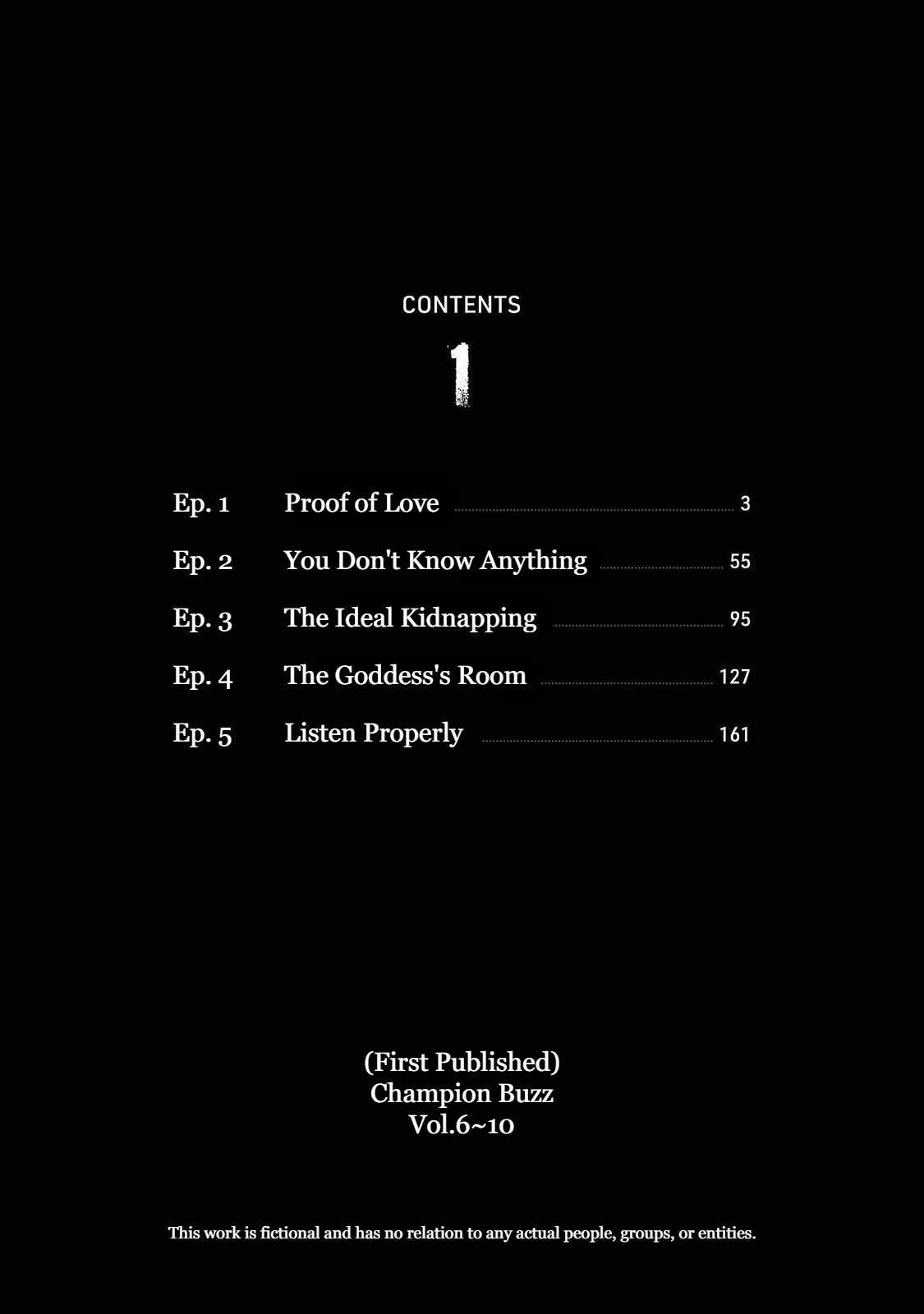 CONTENTS

1

Ep. 1 Proof of Love 3

Ep. 2 You Don't Know Anything 55

Ep. 3 The Ideal Kidnapping 95

Ep. 4 The Goddess's Room 127

Ep. 5 Listen Properly 161

(First Published)
Champion Buzz
Vol.6~10

This work is fictional and has no relation to any actual people, groups, or entities.